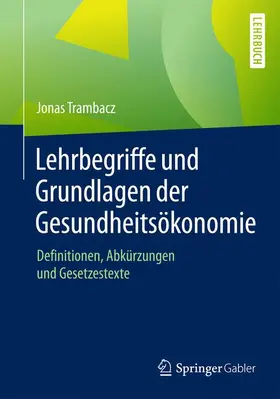 LEHRBUCH

Jonas Trambacz

Lehrbegriffe und Grundlagen der Gesundheitsökonomie

Definitionen, Abkürzungen und Gesetzestexte

Springer Gabler